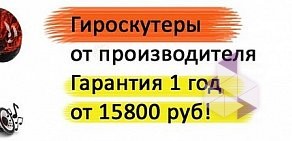 Гироскутеры
от производителя
Гарантия 1 год
от 15800 руб!